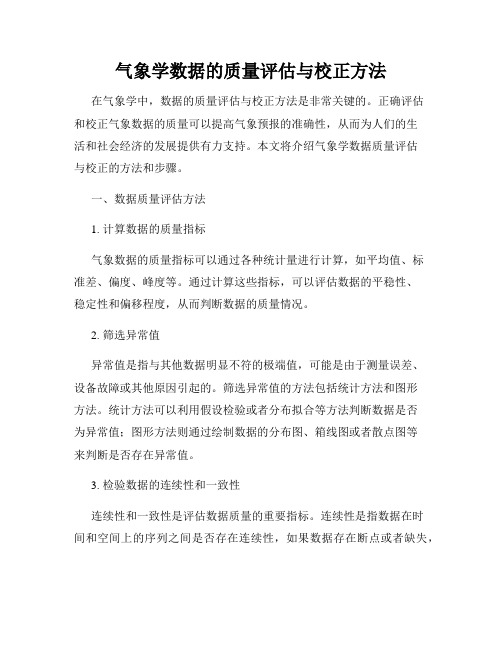 气象学数据的质量评估与校正方法

在气象学中，数据的质量评估与校正方法是非常关键的。正确评估和校正气象数据的质量可以提高气象预报的准确性，从而为人们的生活和社会经济的发展提供有力支持。本文将介绍气象学数据质量评估与校正的方法和步骤。

一、数据质量评估方法

1. 计算数据的质量指标

气象数据的质量指标可以通过各种统计量进行计算，如平均值、标准差、偏度、峰度等。通过计算这些指标，可以评估数据的平稳性、稳定性和偏移程度，从而判断数据的质量情况。

2. 筛选异常值

异常值是指与其他数据明显不符的极端值，可能是由于测量误差、设备故障或其他原因引起的。筛选异常值的方法包括统计方法和图形方法。统计方法可以利用假设检验或者分布拟合等方法判断数据是否为异常值；图形方法则通过绘制数据的分布图、箱线图或者散点图等来判断是否存在异常值。

3. 检验数据的连续性和一致性

连续性和一致性是评估数据质量的重要指标。连续性是指数据在时间和空间上的序列之间是否存在连续性，如果数据存在断点或者缺失，